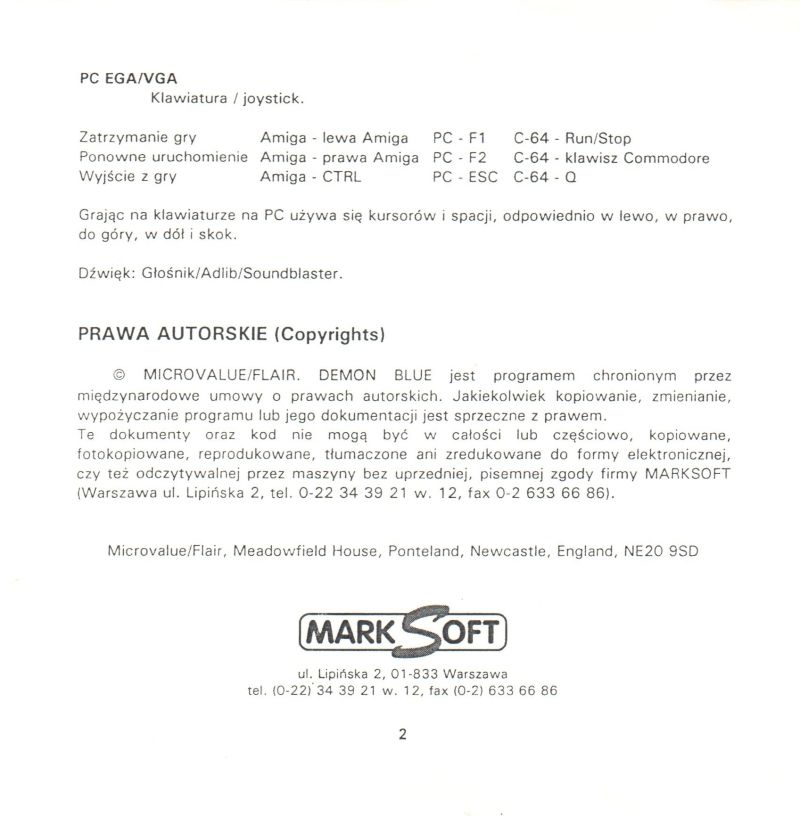 PC EGA/VGA
Klawiatura / joystick.

| Zatrzymanie gry | Amiga - lewa Amiga | PC - F1 | C-64 - Run/Stop |
|---|---|---|---|
| Ponowne uruchomienie | Amiga - prawa Amiga | PC - F2 | C-64 - klawisz Commodore |
| Wyjście z gry | Amiga - CTRL | PC - ESC | C-64 - Q |

Grając na klawiaturze na PC używa się kursorów i spacji, odpowiednio w lewo, w prawo, do góry, w dół i skok.

Dźwięk: Głośnik/Adlib/Soundblaster.

PRAWA AUTORSKIE (Copyrights)

© MICROVALUE/FLAIR. DEMON BLUE jest programem chronionym przez międzynarodowe umowy o prawach autorskich. Jakiekolwiek kopiowanie, zmienianie, wypożyczanie programu lub jego dokumentacji jest sprzeczne z prawem.
Te dokumenty oraz kod nie mogą być w całości lub częściowo, kopiowane, fotokopiowane, reprodukowane, tłumaczone ani zredukowane do formy elektronicznej, czy też odczytywalnej przez maszyny bez uprzedniej, pisemnej zgody firmy MARKSOFT (Warszawa ul. Lipińska 2, tel. 0-22 34 39 21 w. 12, fax 0-2 633 66 86).

Microvalue/Flair, Meadowfield House, Ponteland, Newcastle, England, NE20 9SD

MARKSOFT

ul. Lipińska 2, 01-833 Warszawa
tel. (0-22) 34 39 21 w. 12, fax (0-2) 633 66 86

2